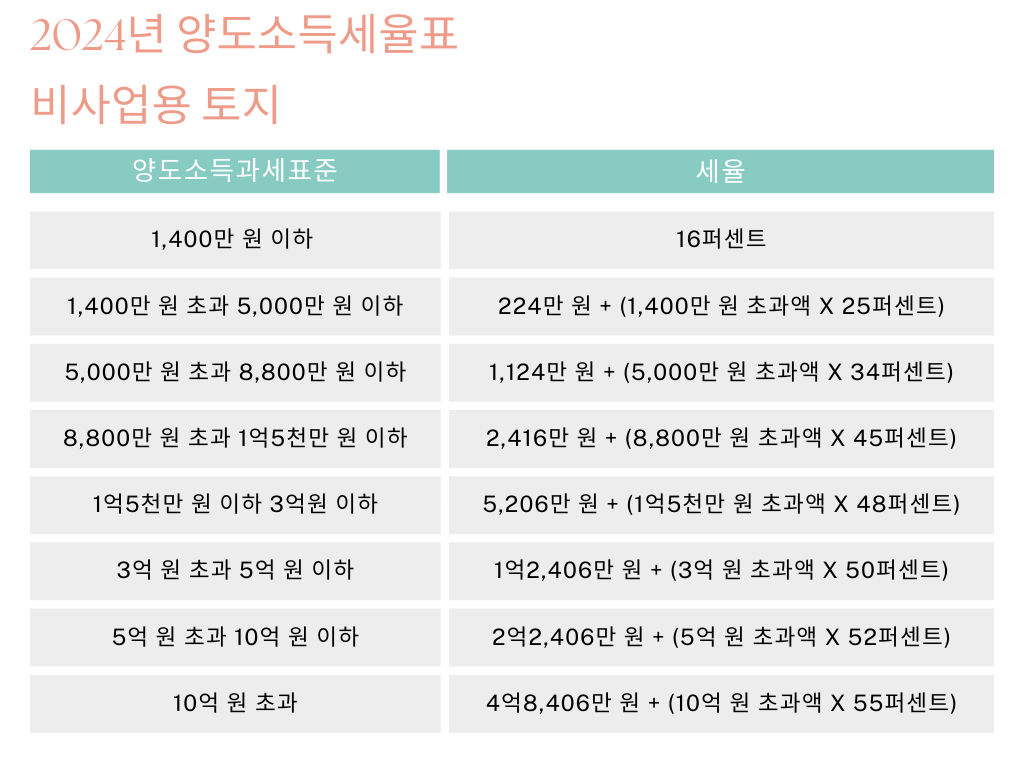 2024년 양도소득세율표

비사업용 토지

| 양도소득과세표준 | 세율 |
|---|---|
| 1,400만 원 이하 | 16퍼센트 |
| 1,400만 원 초과 5,000만 원 이하 | 224만 원 + (1,400만 원 초과액 X 25퍼센트) |
| 5,000만 원 초과 8,800만 원 이하 | 1,124만 원 + (5,000만 원 초과액 X 34퍼센트) |
| 8,800만 원 초과 1억5천만 원 이하 | 2,416만 원 + (8,800만 원 초과액 X 45퍼센트) |
| 1억5천만 원 이하 3억원 이하 | 5,206만 원 + (1억5천만 원 초과액 X 48퍼센트) |
| 3억 원 초과 5억 원 이하 | 1억2,406만 원 + (3억 원 초과액 X 50퍼센트) |
| 5억 원 초과 10억 원 이하 | 2억2,406만 원 + (5억 원 초과액 X 52퍼센트) |
| 10억 원 초과 | 4억8,406만 원 + (10억 원 초과액 X 55퍼센트) |